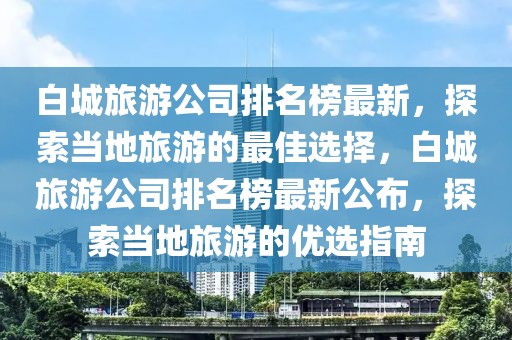 白城旅游公司排名榜最新，探索当地旅游的最佳选择，白城旅游公司排名榜最新公布，探索当地旅游的优选指南